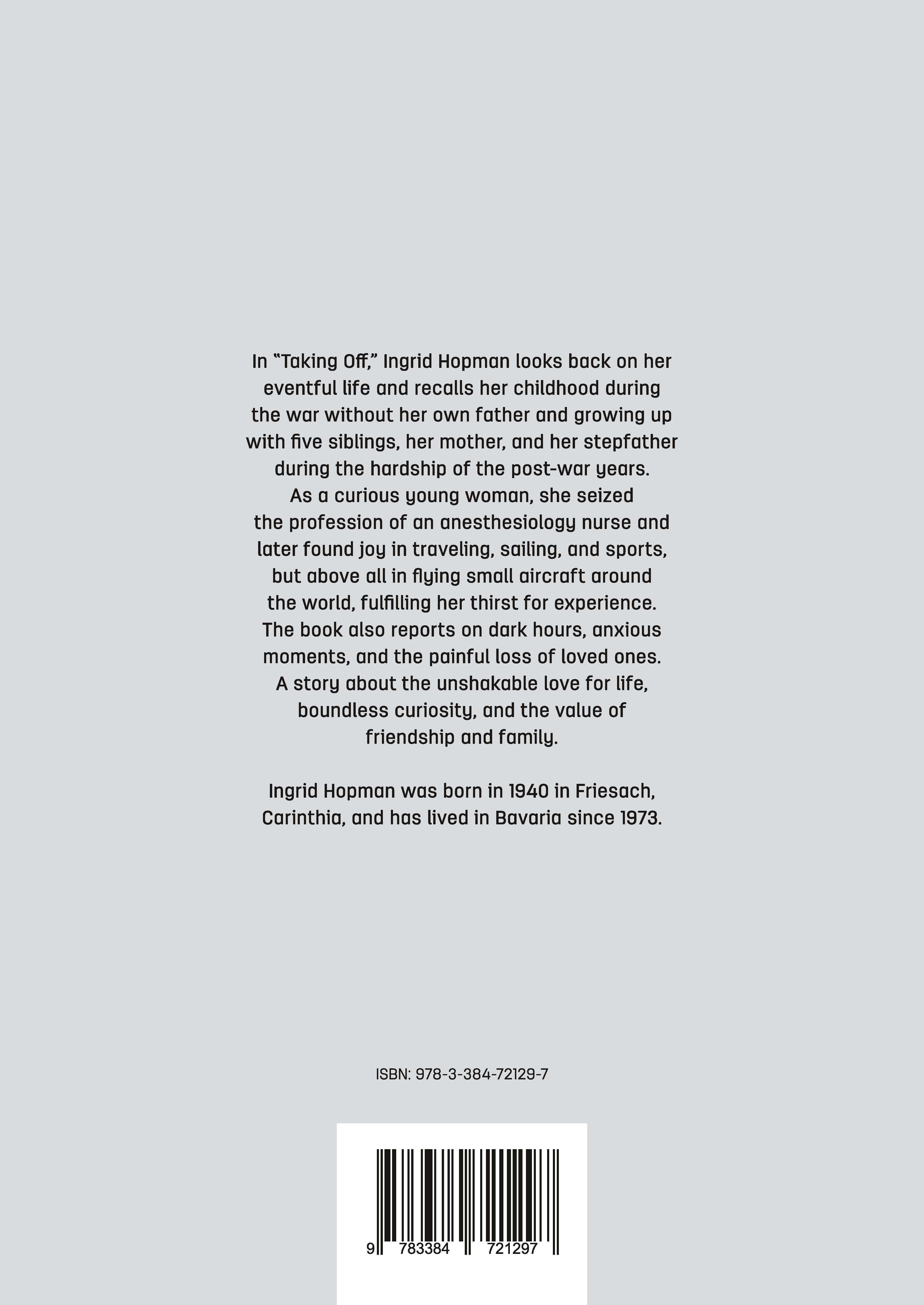 In "Taking Off," Ingrid Hopman looks back on her eventful life and recalls her childhood during the war without her own father and growing up with five siblings, her mother, and her stepfather during the hardship of the post-war years. As a curious young woman, she seized the profession of an anesthesiology nurse and later found joy in traveling, sailing, and sports, but above all in flying small aircraft around the world, fulfilling her thirst for experience. The book also reports on dark hours, anxious moments, and the painful loss of loved ones. A story about the unshakable love for life, boundless curiosity, and the value of friendship and family.

Ingrid Hopman was born in 1940 in Friesach, Carinthia, and has lived in Bavaria since 1973.

ISBN: 978-3-384-72129-7

9 783384 721297